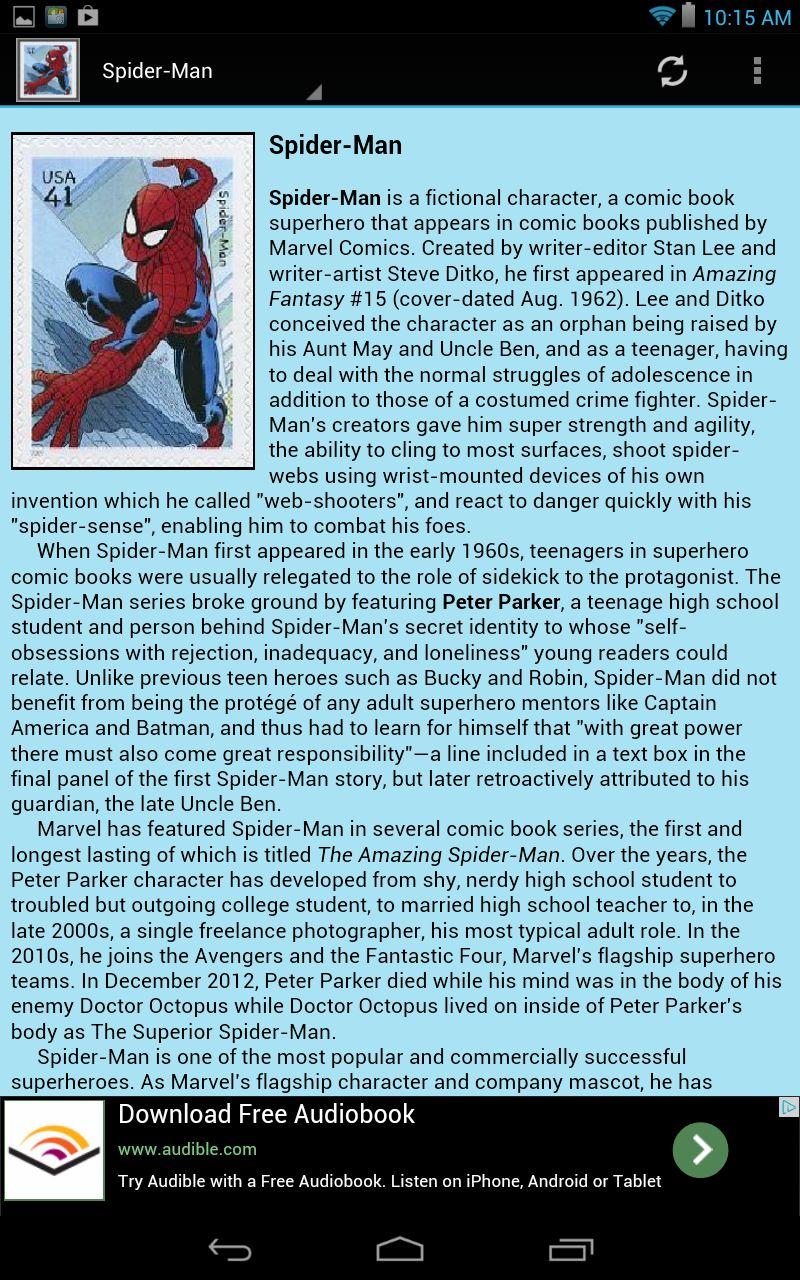 10:15 AM

Spider-Man

USA 41

Spider-Man

Spider-Man

Spider-Man is a fictional character, a comic book superhero that appears in comic books published by Marvel Comics. Created by writer-editor Stan Lee and writer-artist Steve Ditko, he first appeared in Amazing Fantasy #15 (cover-dated Aug. 1962). Lee and Ditko conceived the character as an orphan being raised by his Aunt May and Uncle Ben, and as a teenager, having to deal with the normal struggles of adolescence in addition to those of a costumed crime fighter. Spider-Man's creators gave him super strength and agility, the ability to cling to most surfaces, shoot spider-webs using wrist-mounted devices of his own invention which he called "web-shooters", and react to danger quickly with his "spider-sense", enabling him to combat his foes.

When Spider-Man first appeared in the early 1960s, teenagers in superhero comic books were usually relegated to the role of sidekick to the protagonist. The Spider-Man series broke ground by featuring Peter Parker, a teenage high school student and person behind Spider-Man's secret identity to whose "self-obsessions with rejection, inadequacy, and loneliness" young readers could relate. Unlike previous teen heroes such as Bucky and Robin, Spider-Man did not benefit from being the protégé of any adult superhero mentors like Captain America and Batman, and thus had to learn for himself that "with great power there must also come great responsibility"—a line included in a text box in the final panel of the first Spider-Man story, but later retroactively attributed to his guardian, the late Uncle Ben.

Marvel has featured Spider-Man in several comic book series, the first and longest lasting of which is titled The Amazing Spider-Man. Over the years, the Peter Parker character has developed from shy, nerdy high school student to troubled but outgoing college student, to married high school teacher to, in the late 2000s, a single freelance photographer, his most typical adult role. In the 2010s, he joins the Avengers and the Fantastic Four, Marvel's flagship superhero teams. In December 2012, Peter Parker died while his mind was in the body of his enemy Doctor Octopus while Doctor Octopus lived on inside of Peter Parker's body as The Superior Spider-Man.

Spider-Man is one of the most popular and commercially successful superheroes. As Marvel's flagship character and company mascot, he has

Download Free Audiobook
www.audible.com
Try Audible with a Free Audiobook. Listen on iPhone, Android or Tablet